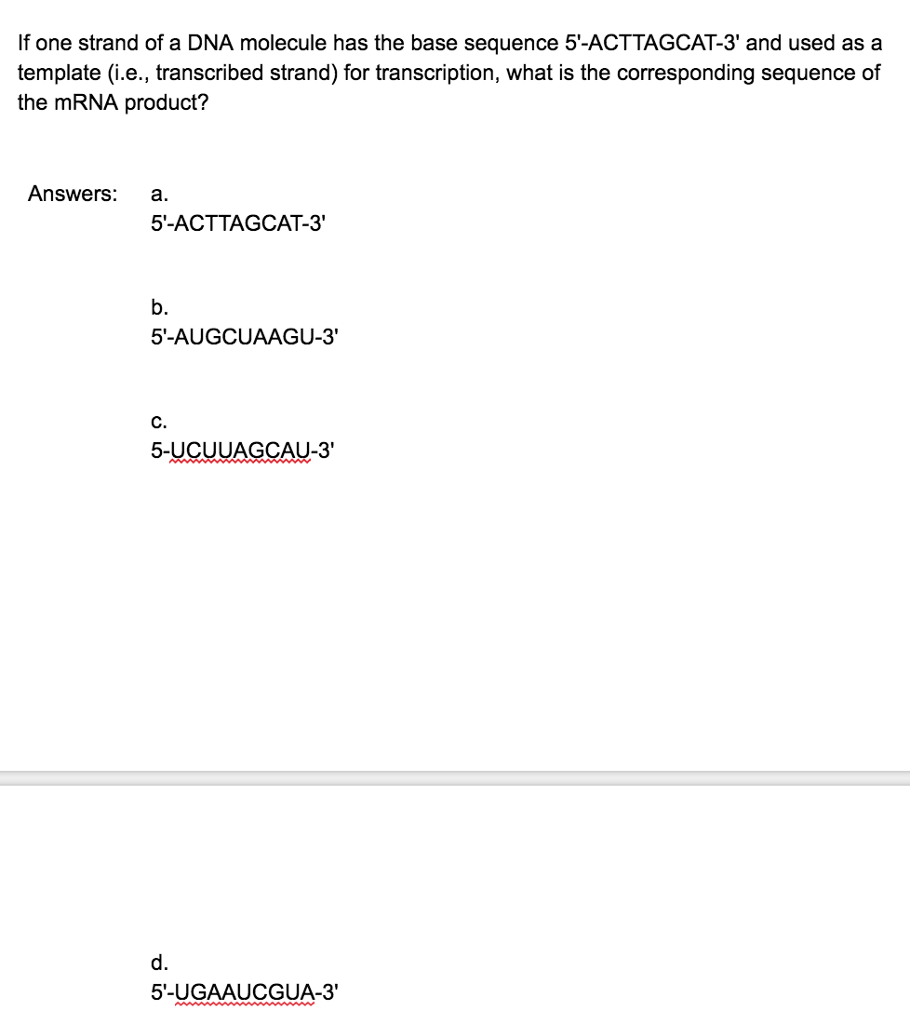 If one strand of a DNA molecule has the base sequence 5'-ACTTAGCAT-3' and used as a template (i.e., transcribed strand) for transcription, what is the corresponding sequence of the mRNA product?

Answers: a.
5'-ACTTAGCAT-3'

b.
5'-AUGCUAAGU-3'

c.
5-UCUUAGCAU-3'

d.
5'-UGAAUCGUA-3'